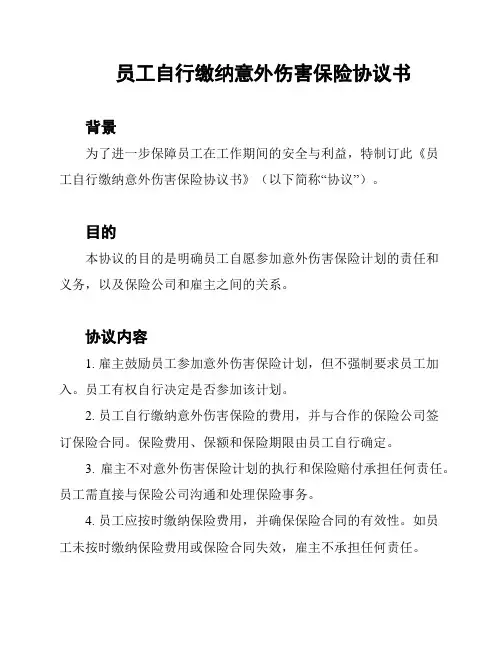 员工自行缴纳意外伤害保险协议书

背景

为了进一步保障员工在工作期间的安全与利益，特制订此《员工自行缴纳意外伤害保险协议书》（以下简称“协议”）。

目的

本协议的目的是明确员工自愿参加意外伤害保险计划的责任和义务，以及保险公司和雇主之间的关系。

协议内容

1. 雇主鼓励员工参加意外伤害保险计划，但不强制要求员工加入。员工有权自行决定是否参加该计划。

2. 员工自行缴纳意外伤害保险的费用，并与合作的保险公司签订保险合同。保险费用、保额和保险期限由员工自行确定。

3. 雇主不对意外伤害保险计划的执行和保险赔付承担任何责任。员工需直接与保险公司沟通和处理保险事务。

4. 员工应按时缴纳保险费用，并确保保险合同的有效性。如员工未按时缴纳保险费用或保险合同失效，雇主不承担任何责任。